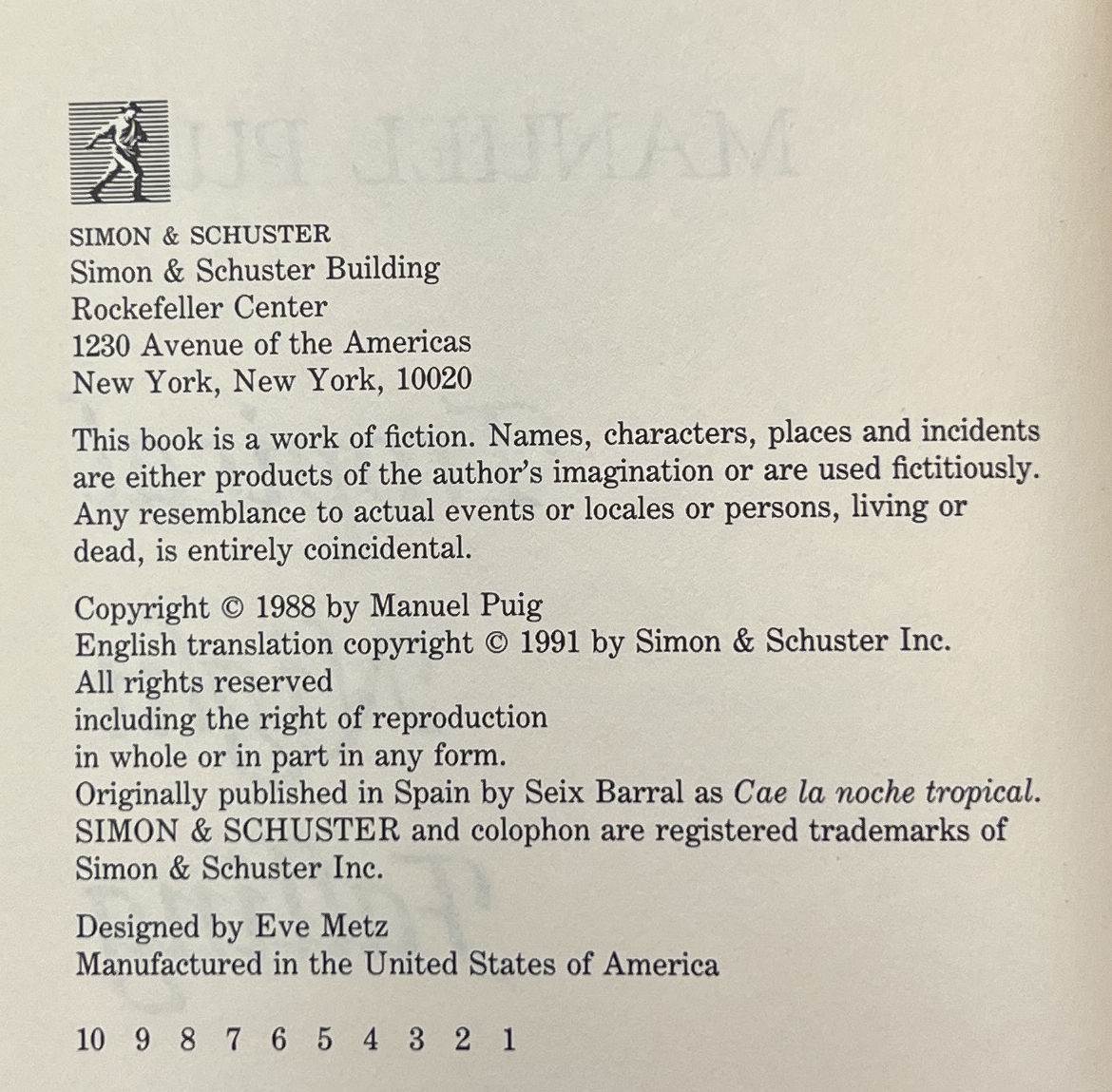 SIMON & SCHUSTER
Simon & Schuster Building
Rockefeller Center
1230 Avenue of the Americas
New York, New York, 10020

This book is a work of fiction. Names, characters, places and incidents are either products of the author's imagination or are used fictitiously. Any resemblance to actual events or locales or persons, living or dead, is entirely coincidental.

Copyright © 1988 by Manuel Puig
English translation copyright © 1991 by Simon & Schuster Inc.
All rights reserved
including the right of reproduction
in whole or in part in any form.
Originally published in Spain by Seix Barral as Cae la noche tropical.
SIMON & SCHUSTER and colophon are registered trademarks of Simon & Schuster Inc.

Designed by Eve Metz
Manufactured in the United States of America

10 9 8 7 6 5 4 3 2 1